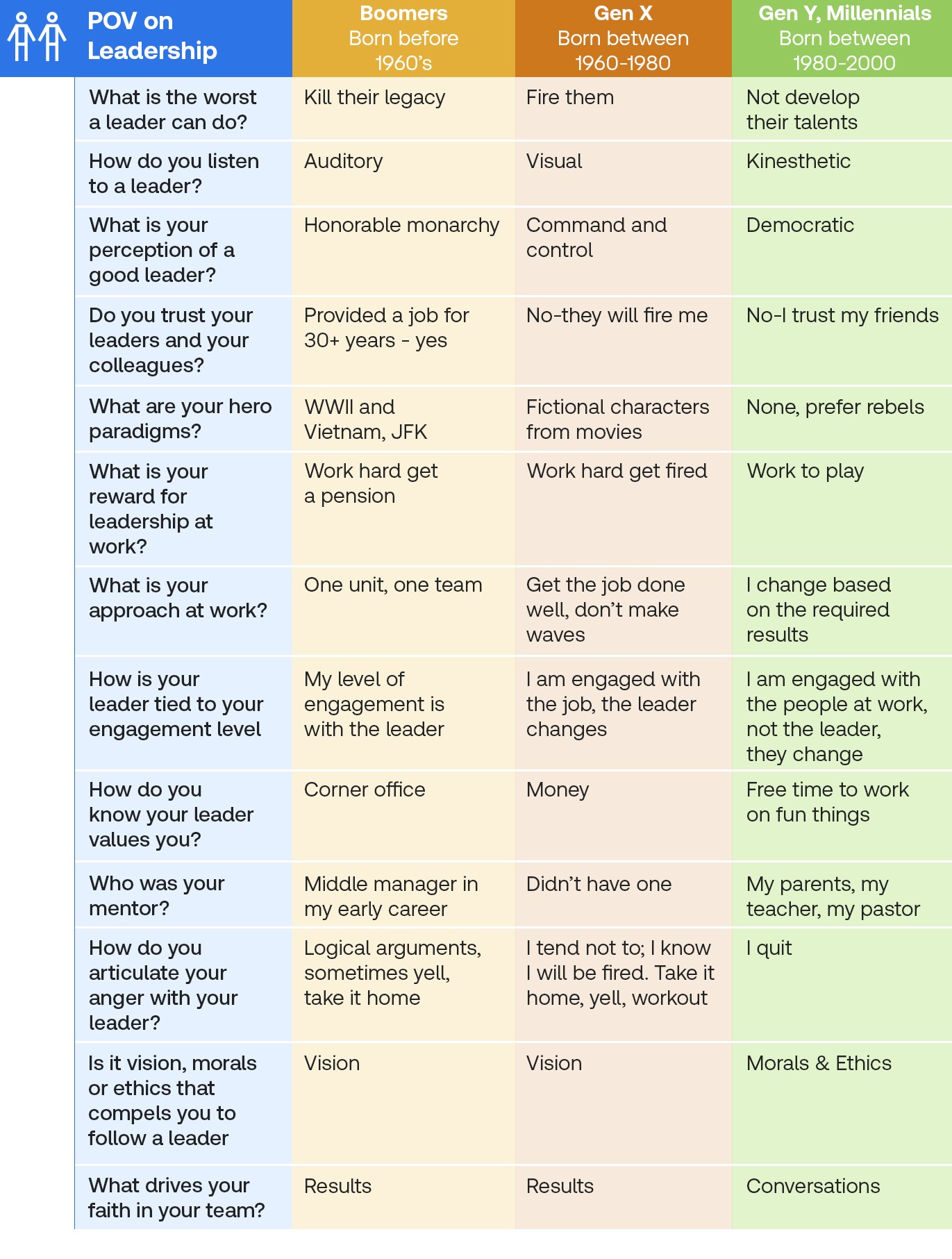 | POV on Leadership | Boomers Born before 1960's | Gen X Born between 1960-1980 | Gen Y, Millennials Born between 1980-2000 |
|---|---|---|---|
| What is the worst a leader can do? | Kill their legacy | Fire them | Not develop their talents |
| How do you listen to a leader? | Auditory | Visual | Kinesthetic |
| What is your perception of a good leader? | Honorable monarchy | Command and control | Democratic |
| Do you trust your leaders and your colleagues? | Provided a job for 30+ years - yes | No-they will fire me | No-I trust my friends |
| What are your hero paradigms? | WWII and Vietnam, JFK | Fictional characters from movies | None, prefer rebels |
| What is your reward for leadership at work? | Work hard get a pension | Work hard get fired | Work to play |
| What is your approach at work? | One unit, one team | Get the job done well, don't make waves | I change based on the required results |
| How is your leader tied to your engagement level | My level of engagement is with the leader | I am engaged with the job, the leader changes | I am engaged with the people at work, not the leader, they change |
| How do you know your leader values you? | Corner office | Money | Free time to work on fun things |
| Who was your mentor? | Middle manager in my early career | Didn't have one | My parents, my teacher, my pastor |
| How do you articulate your anger with your leader? | Logical arguments, sometimes yell, take it home | I tend not to; I know I will be fired. Take it home, yell, workout | I quit |
| Is it vision, morals or ethics that compels you to follow a leader | Vision | Vision | Morals & Ethics |
| What drives your faith in your team? | Results | Results | Conversations |